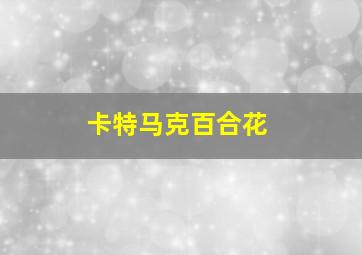 卡特马克百合花